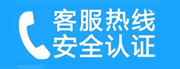 客服热线
安全认证